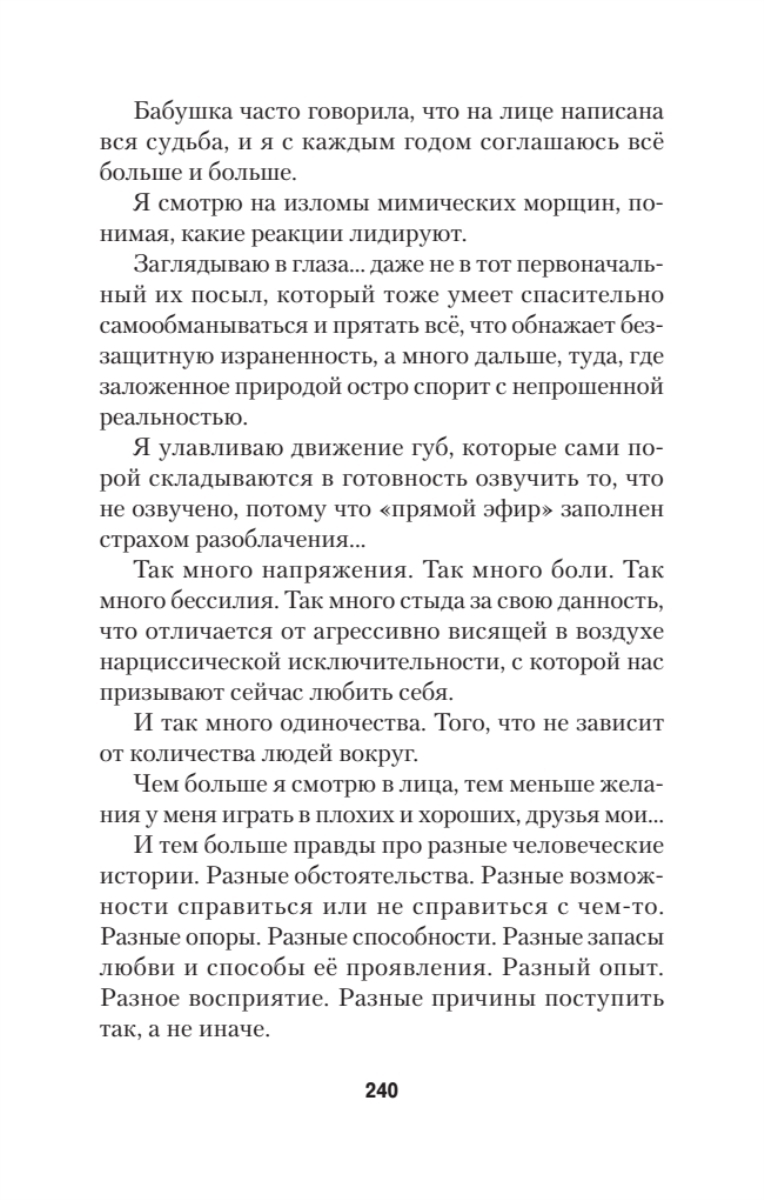 Бабушка часто говорила, что на лице написана вся судьба, и я с каждым годом соглашаюсь всё больше и больше.

Я смотрю на изломы мимических морщин, понимая, какие реакции лидируют.

Заглядываю в глаза... даже не в тот первоначальный их посыл, который тоже умеет спасительно самообманываться и прятать всё, что обнажает беззащитную израненность, а много дальше, туда, где заложенное природой остро спорит с непрошенной реальностью.

Я улавливаю движение губ, которые сами порой складываются в готовность озвучить то, что не озвучено, потому что «прямой эфир» заполнен страхом разоблачения...

Так много напряжения. Так много боли. Так много бессилия. Так много стыда за свою данность, что отличается от агрессивно висящей в воздухе нарциссической исключительности, с которой нас призывают сейчас любить себя.

И так много одиночества. Того, что не зависит от количества людей вокруг.

Чем больше я смотрю в лица, тем меньше желания у меня играть в плохих и хороших, друзья мои...

И тем больше правды про разные человеческие истории. Разные обстоятельства. Разные возможности справиться или не справиться с чем-то. Разные опоры. Разные способности. Разные запасы любви и способы её проявления. Разный опыт. Разное восприятие. Разные причины поступить так, а не иначе.

240